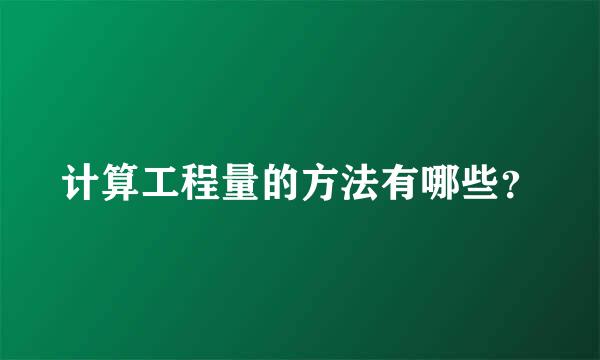 计算工程量的方法有哪些？